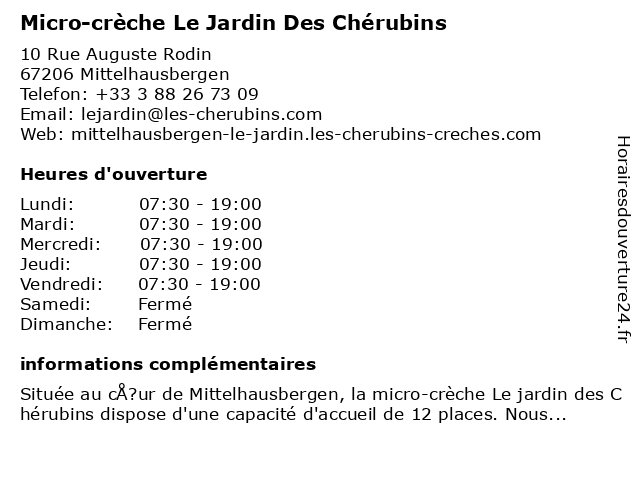 Micro-crèche Le Jardin Des Chérubins

10 Rue Auguste Rodin
67206 Mittelhausbergen
Telefon: +33 3 88 26 73 09
Email: lejardin@les-cherubins.com
Web: mittelhausbergen-le-jardin.les-cherubins-creches.com

Heures d'ouverture

| | |
|---|---|
| Lundi: | 07:30 - 19:00 |
| Mardi: | 07:30 - 19:00 |
| Mercredi: | 07:30 - 19:00 |
| Jeudi: | 07:30 - 19:00 |
| Vendredi: | 07:30 - 19:00 |
| Samedi: | Fermé |
| Dimanche: | Fermé |

informations complémentaires

Située au cÅ?ur de Mittelhausbergen, la micro-crèche Le jardin des C hérubins dispose d'une capacité d'accueil de 12 places. Nous...

Horairesdouverture24.fr